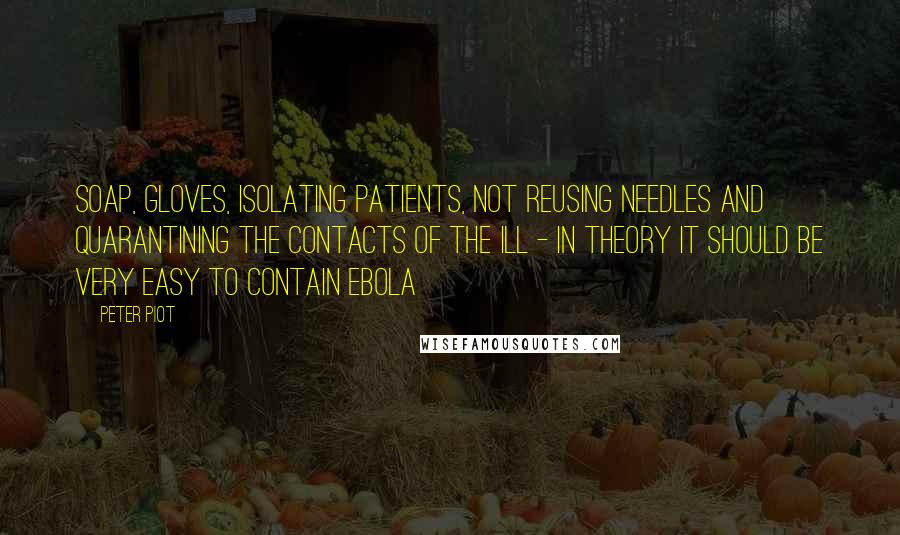 SOAP, GLOVES, ISOLATING PATIENTS, NOT REUSING NEEDLES AND QUARANTINING THE CONTACTS OF THE ILL - IN THEORY IT SHOULD BE VERY EASY TO CONTAIN EBOLA

PETER PIOT

WISEFAMOUSQUOTES.COM